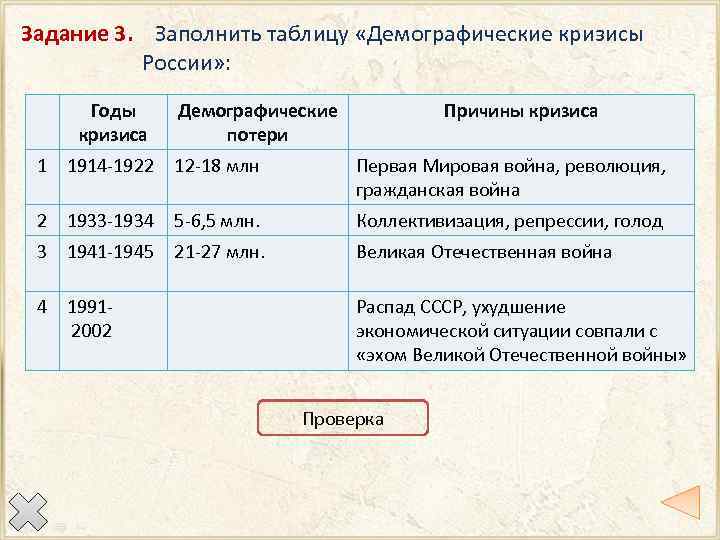 Задание 3. Заполнить таблицу «Демографические кризисы России»:

| | Годы кризиса | Демографические потери | Причины кризиса |
|---|---|---|---|
| 1 | 1914-1922 | 12-18 млн | Первая Мировая война, революция, гражданская война |
| 2 | 1933-1934 | 5-6,5 млн. | Коллективизация, репрессии, голод |
| 3 | 1941-1945 | 21-27 млн. | Великая Отечественная война |
| 4 | 1991-2002 | | Распад СССР, ухудшение экономической ситуации совпали с «эхом Великой Отечественной войны» |

Проверка